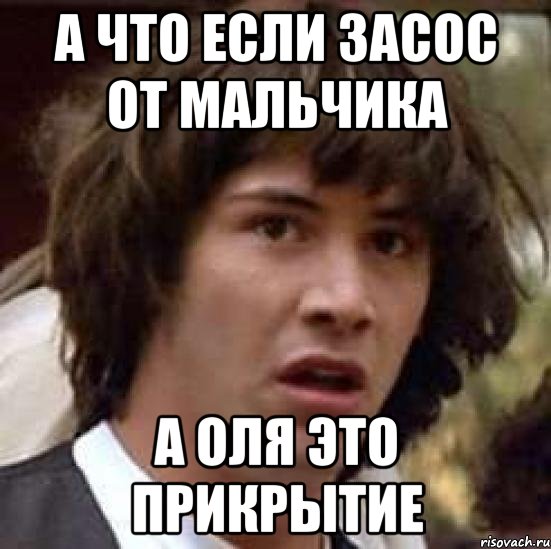 А ЧТО ЕСЛИ ЗАСОС ОТ МАЛЬЧИКА

А ОЛЯ ЭТО ПРИКРЫТИЕ

risovach.ru